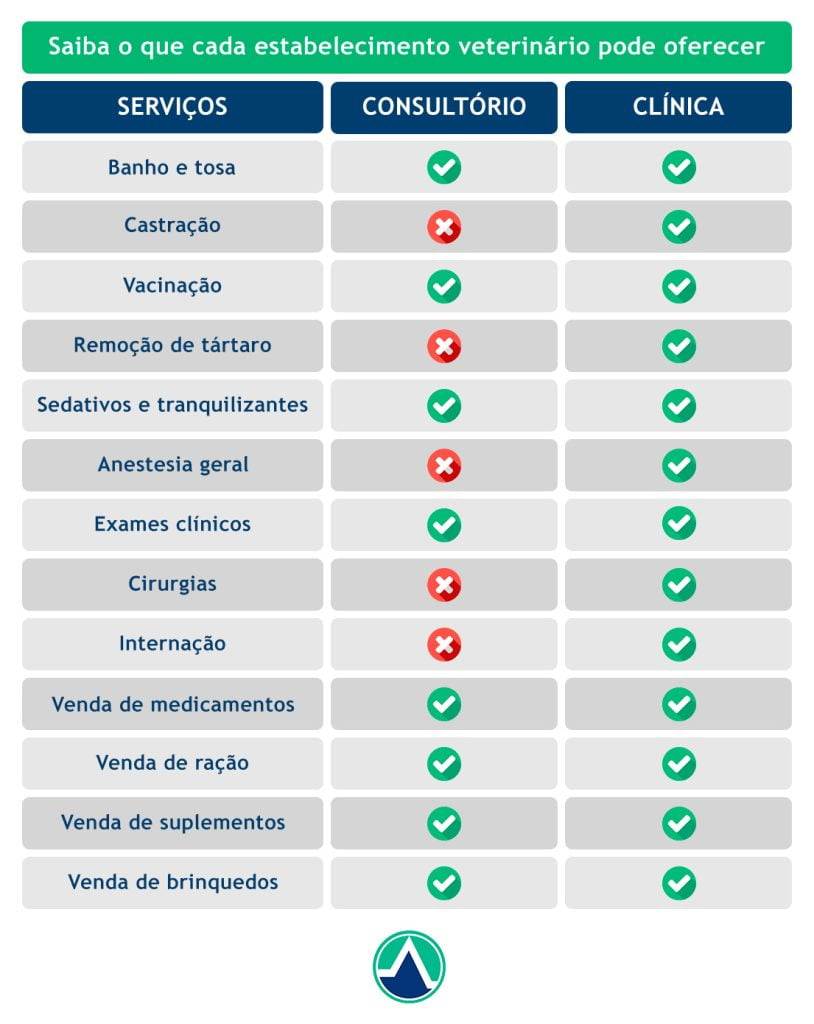 Saiba o que cada estabelecimento veterinário pode oferecer

| SERVIÇOS | CONSULTÓRIO | CLÍNICA |
|---|---|---|
| Banho e tosa | ✓ | ✓ |
| Castração | ✗ | ✓ |
| Vacinação | ✓ | ✓ |
| Remoção de tártaro | ✗ | ✓ |
| Sedativos e tranquilizantes | ✓ | ✓ |
| Anestesia geral | ✗ | ✓ |
| Exames clínicos | ✓ | ✓ |
| Cirurgias | ✗ | ✓ |
| Internação | ✗ | ✓ |
| Venda de medicamentos | ✓ | ✓ |
| Venda de ração | ✓ | ✓ |
| Venda de suplementos | ✓ | ✓ |
| Venda de brinquedos | ✓ | ✓ |